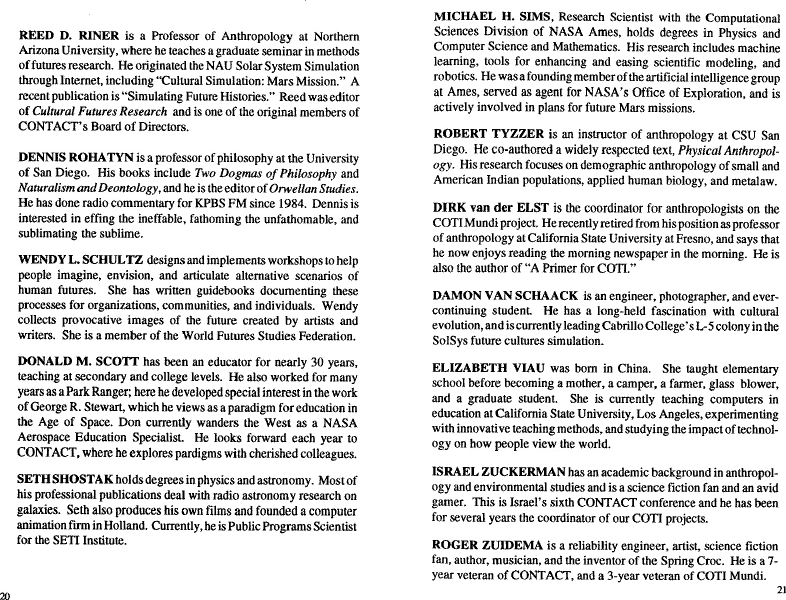 REED D. RINER is a Professor of Anthropology at Northern Arizona University, where he teaches a graduate seminar in methods of futures research. He originated the NAU Solar System Simulation through Internet, including "Cultural Simulation: Mars Mission." A recent publication is "Simulating Future Histories." Reed was editor of Cultural Futures Research and is one of the original members of CONTACT's Board of Directors.

DENNIS ROHATYN is a professor of philosophy at the University of San Diego. His books include Two Dogmas of Philosophy and Naturalism and Deontology, and he is the editor of Orwellan Studies. He has done radio commentary for KPBS FM since 1984. Dennis is interested in effing the ineffable, fathoming the unfathomable, and sublimating the sublime.

WENDY L. SCHULTZ designs and implements workshops to help people imagine, envision, and articulate alternative scenarios of human futures. She has written guidebooks documenting these processes for organizations, communities, and individuals. Wendy collects provocative images of the future created by artists and writers. She is a member of the World Futures Studies Federation.

DONALD M. SCOTT has been an educator for nearly 30 years, teaching at secondary and college levels. He also worked for many years as a Park Ranger; here he developed special interest in the work of George R. Stewart, which he views as a paradigm for education in the Age of Space. Don currently wanders the West as a NASA Aerospace Education Specialist. He looks forward each year to CONTACT, where he explores pardigms with cherished colleagues.

SETH SHOSTAK holds degrees in physics and astronomy. Most of his professional publications deal with radio astronomy research on galaxies. Seth also produces his own films and founded a computer animation firm in Holland. Currently, he is Public Programs Scientist for the SETI Institute.

20

MICHAEL H. SIMS, Research Scientist with the Computational Sciences Division of NASA Ames, holds degrees in Physics and Computer Science and Mathematics. His research includes machine learning, tools for enhancing and easing scientific modeling, and robotics. He was a founding member of the artificial intelligence group at Ames, served as agent for NASA's Office of Exploration, and is actively involved in plans for future Mars missions.

ROBERT TYZZER is an instructor of anthropology at CSU San Diego. He co-authored a widely respected text, Physical Anthropology. His research focuses on demographic anthropology of small and American Indian populations, applied human biology, and metalaw.

DIRK van der ELST is the coordinator for anthropologists on the COTI Mundi project. He recently retired from his position as professor of anthropology at California State University at Fresno, and says that he now enjoys reading the morning newspaper in the morning. He is also the author of "A Primer for COTI."

DAMON VAN SCHAACK is an engineer, photographer, and ever-continuing student. He has a long-held fascination with cultural evolution, and is currently leading Cabrillo College's L-5 colony in the SolSys future cultures simulation.

ELIZABETH VIAU was born in China. She taught elementary school before becoming a mother, a camper, a farmer, glass blower, and a graduate student. She is currently teaching computers in education at California State University, Los Angeles, experimenting with innovative teaching methods, and studying the impact of technology on how people view the world.

ISRAEL ZUCKERMAN has an academic background in anthropology and environmental studies and is a science fiction fan and an avid gamer. This is Israel's sixth CONTACT conference and he has been for several years the coordinator of our COTI projects.

ROGER ZUIDEMA is a reliability engineer, artist, science fiction fan, author, musician, and the inventor of the Spring Croc. He is a 7-year veteran of CONTACT, and a 3-year veteran of COTI Mundi.

21